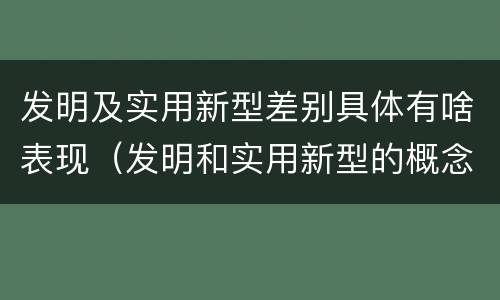 发明及实用新型差别具体有啥表现（发明和实用新型的概念